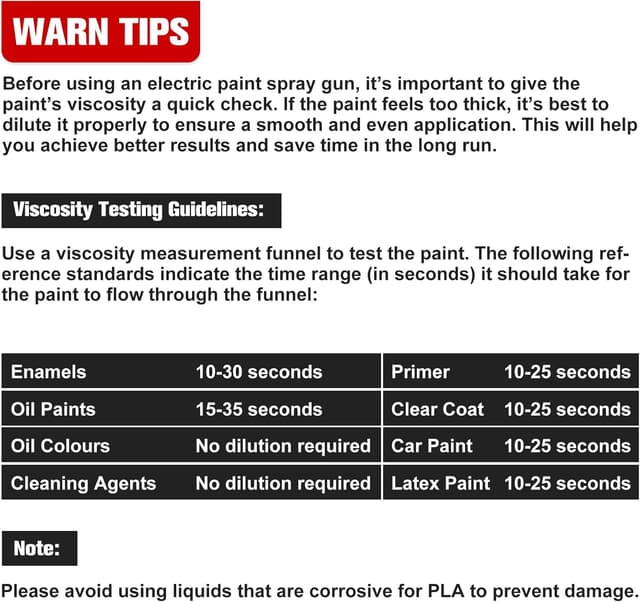 WARN TIPS

Before using an electric paint spray gun, it's important to give the paint's viscosity a quick check. If the paint feels too thick, it's best to dilute it properly to ensure a smooth and even application. This will help you achieve better results and save time in the long run.

Viscosity Testing Guidelines:

Use a viscosity measurement funnel to test the paint. The following reference standards indicate the time range (in seconds) it should take for the paint to flow through the funnel:

| Enamels | 10-30 seconds | Primer | 10-25 seconds |
|---|---|---|---|
| Oil Paints | 15-35 seconds | Clear Coat | 10-25 seconds |
| Oil Colours | No dilution required | Car Paint | 10-25 seconds |
| Cleaning Agents | No dilution required | Latex Paint | 10-25 seconds |

Note:

Please avoid using liquids that are corrosive for PLA to prevent damage.